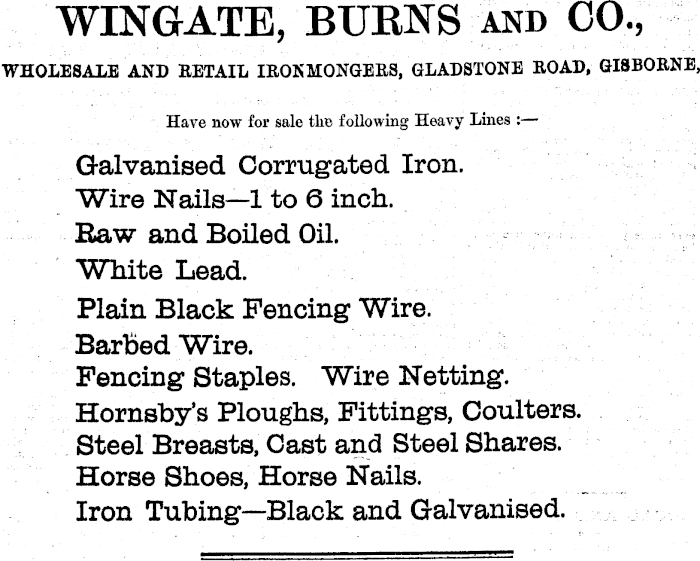 WINGATE, BURNS AND CO.,

WHOLESALE AND RETAIL IRONMONGERS, GLADSTONE ROAD, GISBORNE,

Have now for sale the following Heavy Lines :—

Galvanised Corrugated Iron.
Wire Nails—1 to 6 inch.
Raw and Boiled Oil.
White Lead.
Plain Black Fencing Wire.
Barbed Wire.
Fencing Staples. Wire Netting.
Hornsby's Ploughs, Fittings, Coulters.
Steel Breasts, Cast and Steel Shares.
Horse Shoes, Horse Nails.
Iron Tubing—Black and Galvanised.